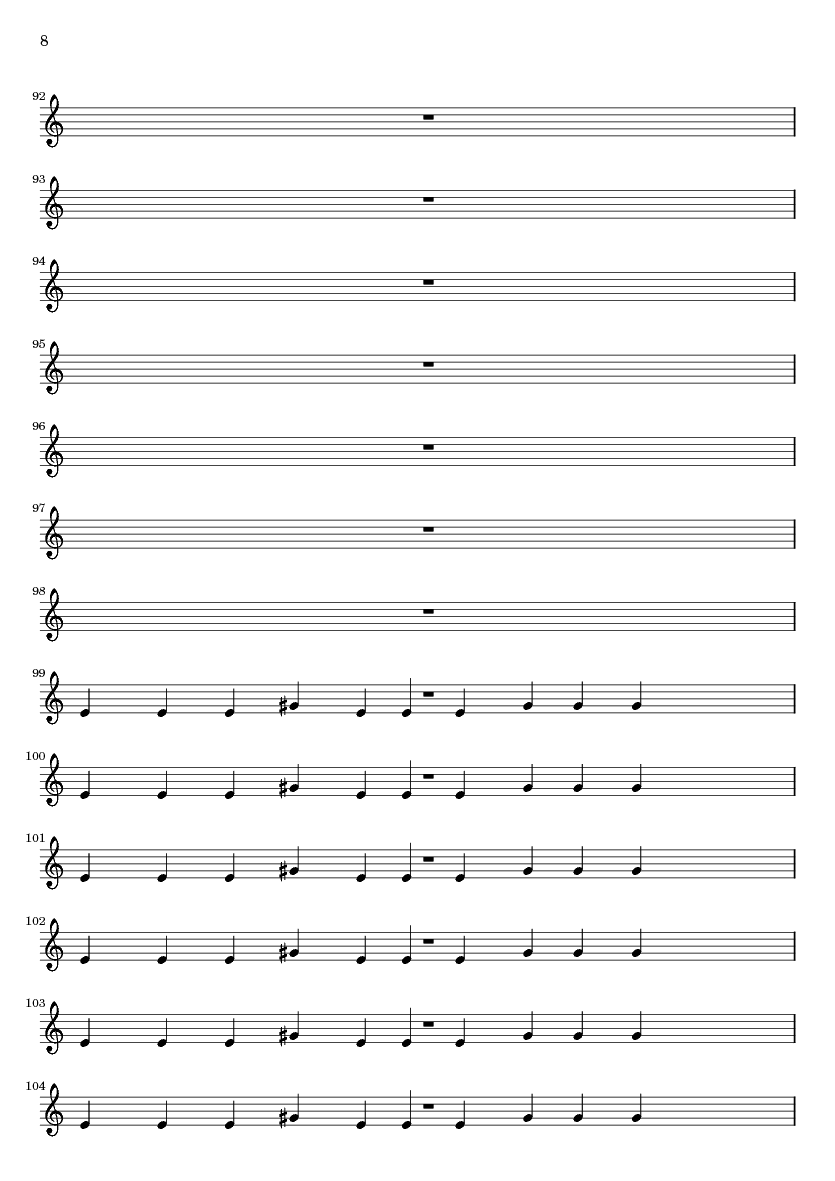 8

92

93

94

95

96

97

98

99

100

101

102

103

104